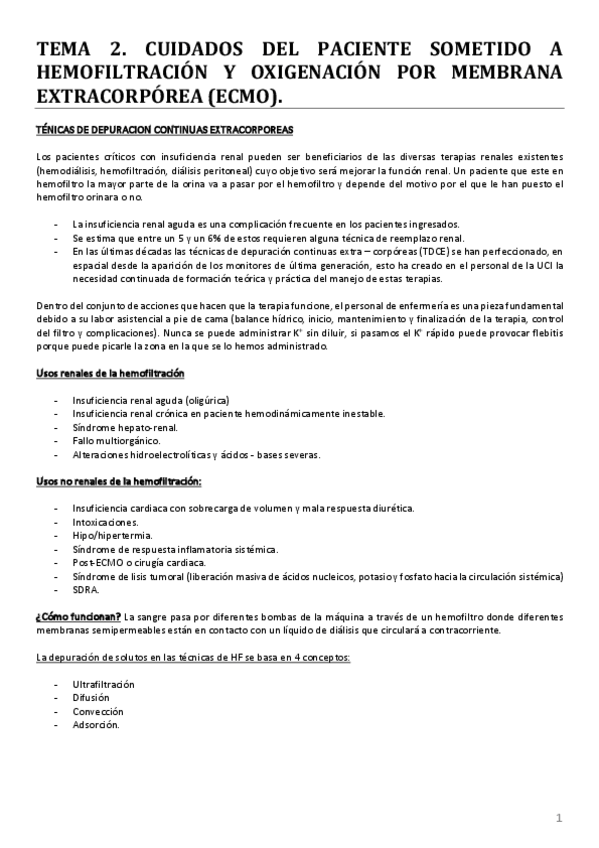 TEMA 2. CUIDADOS DEL PACIENTE SOMETIDO A HEMOFILTRACIÓN Y OXIGENACIÓN POR MEMBRANA EXTRACORPÓREA (ECMO).

TÉNICAS DE DEPURACION CONTINUAS EXTRACORPOREAS

Los pacientes críticos con insuficiencia renal pueden ser beneficiarios de las diversas terapias renales existentes (hemodiálisis, hemofiltración, diálisis peritoneal) cuyo objetivo será mejorar la función renal. Un paciente que este en hemofiltro la mayor parte de la orina va a pasar por el hemofiltro y depende del motivo por el que le han puesto el hemofiltro orinara o no.

- La insuficiencia renal aguda es una complicación frecuente en los pacientes ingresados.
- Se estima que entre un 5 y un 6% de estos requieren alguna técnica de reemplazo renal.
- En las últimas décadas las técnicas de depuración continuas extra – corpóreas (TDCE) se han perfeccionado, en espacial desde la aparición de los monitores de última generación, esto ha creado en el personal de la UCI la necesidad continuada de formación teórica y práctica del manejo de estas terapias.

Dentro del conjunto de acciones que hacen que la terapia funcione, el personal de enfermería es una pieza fundamental debido a su labor asistencial a pie de cama (balance hídrico, inicio, mantenimiento y finalización de la terapia, control del filtro y complicaciones). Nunca se puede administrar $K^+$ sin diluir, si pasamos el $K^+$ rápido puede provocar flebitis porque puede picarle la zona en la que se lo hemos administrado.

Usos renales de la hemofiltración

- Insuficiencia renal aguda (oligúrica)
- Insuficiencia renal crónica en paciente hemodinámicamente inestable.
- Síndrome hepato-renal.
- Fallo multiorgánico.
- Alteraciones hidroelectrolíticas y ácidos - bases severas.

Usos no renales de la hemofiltración:

- Insuficiencia cardiaca con sobrecarga de volumen y mala respuesta diurética.
- Intoxicaciones.
- Hipo/hipertermia.
- Síndrome de respuesta inflamatoria sistémica.
- Post-ECMO o cirugía cardiaca.
- Síndrome de lisis tumoral (liberación masiva de ácidos nucleicos, potasio y fosfato hacia la circulación sistémica)
- SDRA.

¿Cómo funcionan? La sangre pasa por diferentes bombas de la máquina a través de un hemofiltro donde diferentes membranas semipermeables están en contacto con un líquido de diálisis que circulará a contracorriente.

La depuración de solutos en las técnicas de HF se basa en 4 conceptos:

- Ultrafiltración
- Difusión
- Convección
- Adsorción.

1